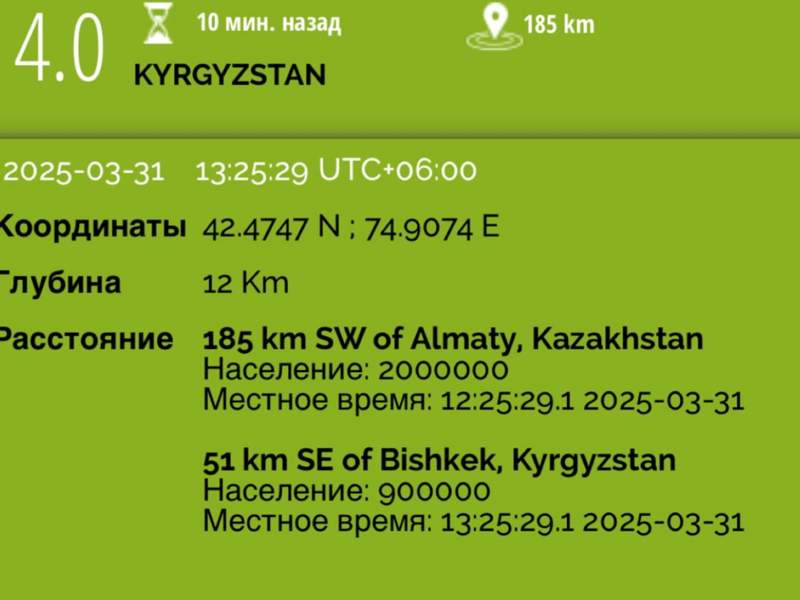 4.0 10 мин. назад 185 km
KYRGYZSTAN

2025-03-31 13:25:29 UTC+06:00

Координаты 42.4747 N ; 74.9074 E

Глубина 12 Km

Расстояние 185 km SW of Almaty, Kazakhstan
Население: 2000000
Местное время: 12:25:29.1 2025-03-31

51 km SE of Bishkek, Kyrgyzstan
Население: 900000
Местное время: 13:25:29.1 2025-03-31